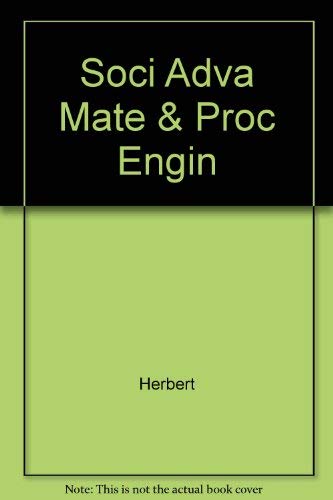 Soci Adva Mate & Proc Engin

Herbert

Note: This is not the actual book cover